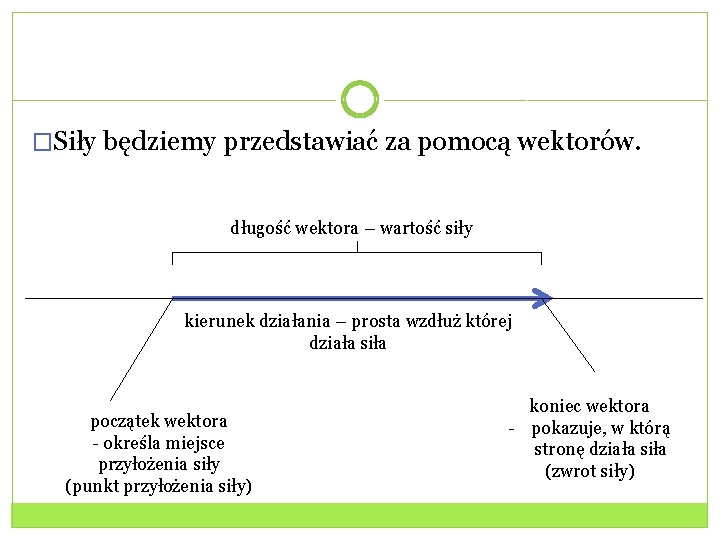 □Siły będziemy przedstawiać za pomocą wektorów.

długość wektora – wartość siły

kierunek działania – prosta wzdłuż której działa siła

początek wektora
- określa miejsce przyłożenia siły
(punkt przyłożenia siły)

koniec wektora
- pokazuje, w którą stronę działa siła
(zwrot siły)